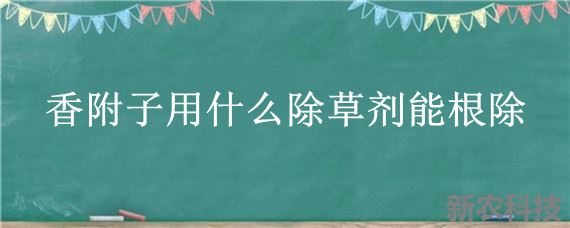 香附子用什么除草剂能根除

新农科技